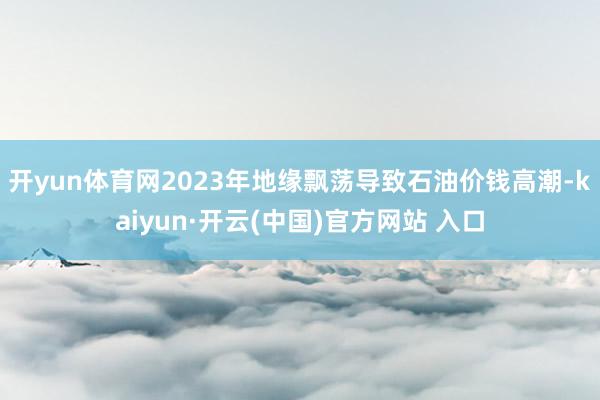 开yun体育网2023年地缘飘荡导致石油价钱高潮-kaiyun·开云(中国)官方网站 入口